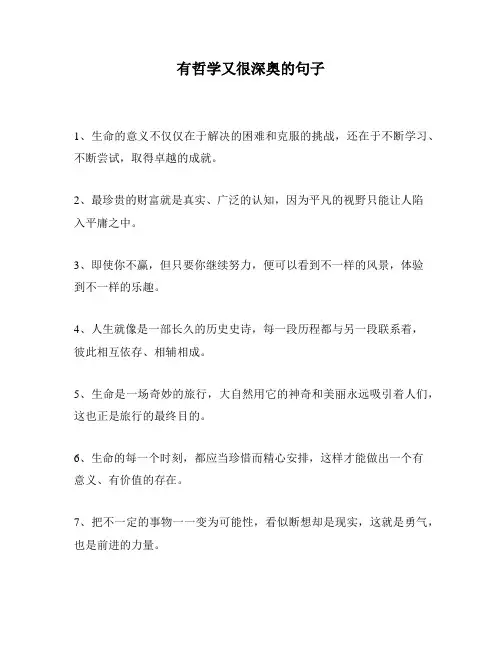 有哲学又很深奥的句子

1、生命的意义不仅仅在于解决的困难和克服的挑战，还在于不断学习、不断尝试，取得卓越的成就。

2、最珍贵的财富就是真实、广泛的认知，因为平凡的视野只能让人陷入平庸之中。

3、即使你不赢，但只要你继续努力，便可以看到不一样的风景，体验到不一样的乐趣。

4、人生就像是一部长久的历史史诗，每一段历程都与另一段联系着，彼此相互依存、相辅相成。

5、生命是一场奇妙的旅行，大自然用它的神奇和美丽永远吸引着人们，这也正是旅行的最终目的。

6、生命的每一个时刻，都应当珍惜而精心安排，这样才能做出一个有意义、有价值的存在。

7、把不一定的事物一一变为可能性，看似断想却是现实，这就是勇气，也是前进的力量。